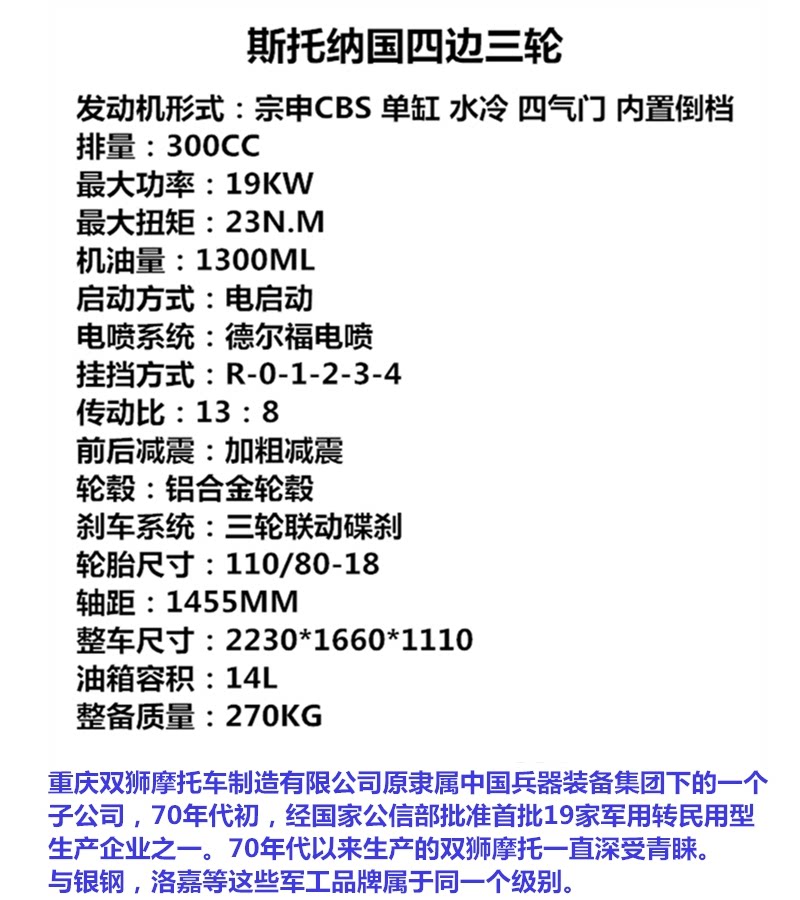 斯托纳国四边三轮

发动机形式：宗申CBS 单缸 水冷 四气门 内置倒档
排量：300CC
最大功率：19KW
最大扭矩：23N.M
机油量：1300ML
启动方式：电启动
电喷系统：德尔福电喷
挂挡方式：R-0-1-2-3-4
传动比：13：8
前后减震：加粗减震
轮毂：铝合金轮毂
刹车系统：三轮联动碟刹
轮胎尺寸：110/80-18
轴距：1455MM
整车尺寸：2230*1660*1110
油箱容积：14L
整备质量：270KG

重庆双狮摩托车制造有限公司原隶属中国兵器装备集团下的一个子公司，70年代初，经国家公信部批准首批19家军用转民用型生产企业之一。70年代以来生产的双狮摩托一直深受青睐。
与银钢，洛嘉等这些军工品牌属于同一个级别。